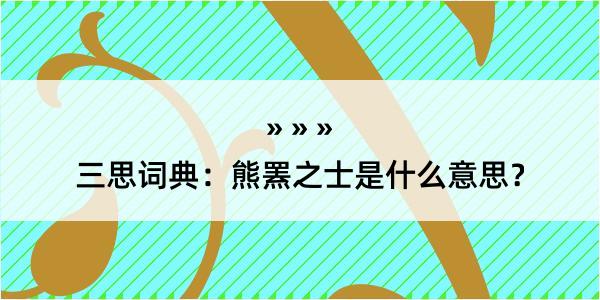 » » »

三思词典：熊罴之士是什么意思？